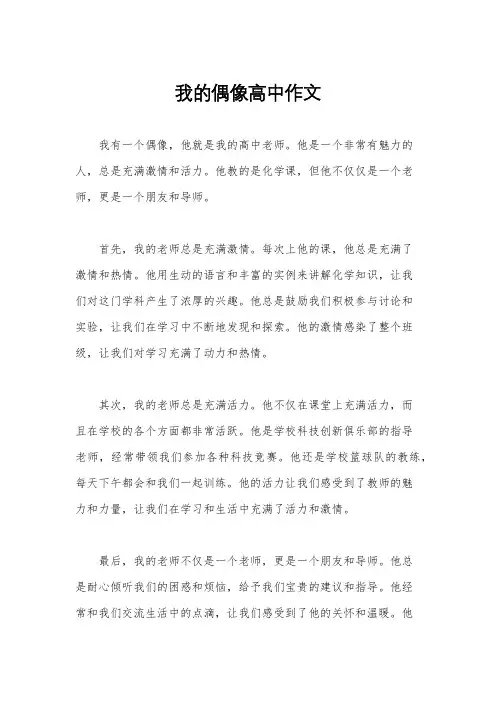 我的偶像高中作文

我有一个偶像，他就是我的高中老师。他是一个非常有魅力的人，总是充满激情和活力。他教的是化学课，但他不仅仅是一个老师，更是一个朋友和导师。

首先，我的老师总是充满激情。每次上他的课，他总是充满了激情和热情。他用生动的语言和丰富的实例来讲解化学知识，让我们对这门学科产生了浓厚的兴趣。他总是鼓励我们积极参与讨论和实验，让我们在学习中不断地发现和探索。他的激情感染了整个班级，让我们对学习充满了动力和热情。

其次，我的老师总是充满活力。他不仅在课堂上充满活力，而且在学校的各个方面都非常活跃。他是学校科技创新俱乐部的指导老师，经常带领我们参加各种科技竞赛。他还是学校篮球队的教练，每天下午都会和我们一起训练。他的活力让我们感受到了教师的魅力和力量，让我们在学习和生活中充满了活力和激情。

最后，我的老师不仅是一个老师，更是一个朋友和导师。他总是耐心倾听我们的困惑和烦恼，给予我们宝贵的建议和指导。他经常和我们交流生活中的点滴，让我们感受到了他的关怀和温暖。他